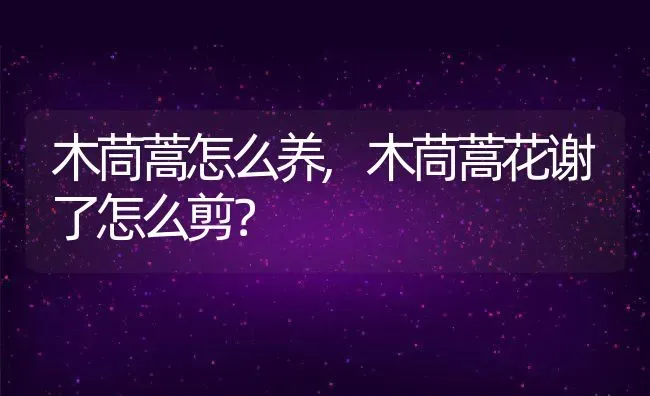 木茼蒿怎么养，木茼蒿花谢了怎么剪？